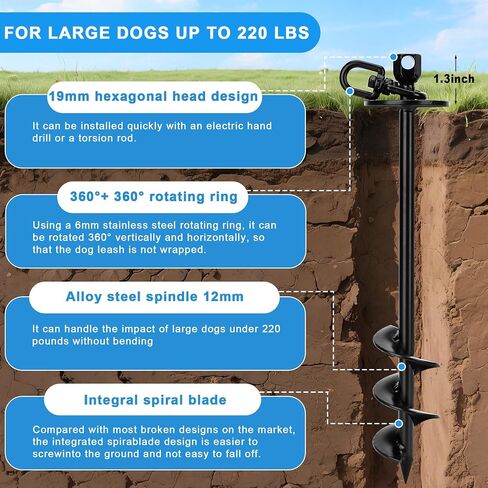 FOR LARGE DOGS UP TO 220 LBS

1.3inch

19mm hexagonal head design

It can be installed quickly with an electric hand drill or a torsion rod.

360°+ 360° rotating ring

Using a 6mm stainless steel rotating ring, it can be rotated 360° vertically and horizontally, so that the dog leash is not wrapped.

Alloy steel spindle 12mm

It can handle the impact of large dogs under 220 pounds without bending

Integral spiral blade

Compared with most broken designs on the market, the integrated spirablade design is easier to screwinto the ground and not easy to fall off.